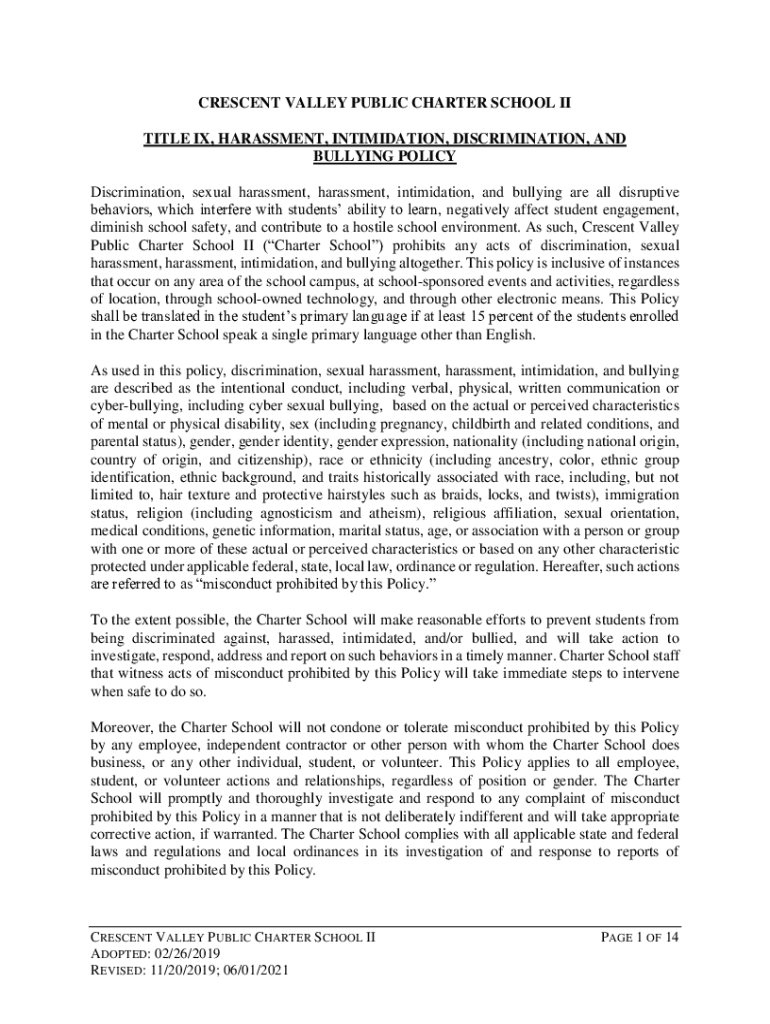 CRESCENT VALLEY PUBLIC CHARTER SCHOOL II

TITLE IX, HARASSMENT, INTIMIDATION, DISCRIMINATION, AND BULLYING POLICY

Discrimination, sexual harassment, harassment, intimidation, and bullying are all disruptive behaviors, which interfere with students' ability to learn, negatively affect student engagement, diminish school safety, and contribute to a hostile school environment. As such, Crescent Valley Public Charter School II ("Charter School") prohibits any acts of discrimination, sexual harassment, harassment, intimidation, and bullying altogether. This policy is inclusive of instances that occur on any area of the school campus, at school-sponsored events and activities, regardless of location, through school-owned technology, and through other electronic means. This Policy shall be translated in the student's primary language if at least 15 percent of the students enrolled in the Charter School speak a single primary language other than English.

As used in this policy, discrimination, sexual harassment, harassment, intimidation, and bullying are described as the intentional conduct, including verbal, physical, written communication or cyber-bullying, including cyber sexual bullying, based on the actual or perceived characteristics of mental or physical disability, sex (including pregnancy, childbirth and related conditions, and parental status), gender, gender identity, gender expression, nationality (including national origin, country of origin, and citizenship), race or ethnicity (including ancestry, color, ethnic group identification, ethnic background, and traits historically associated with race, including, but not limited to, hair texture and protective hairstyles such as braids, locks, and twists), immigration status, religion (including agnosticism and atheism), religious affiliation, sexual orientation, medical conditions, genetic information, marital status, age, or association with a person or group with one or more of these actual or perceived characteristics or based on any other characteristic protected under applicable federal, state, local law, ordinance or regulation. Hereafter, such actions are referred to as "misconduct prohibited by this Policy."

To the extent possible, the Charter School will make reasonable efforts to prevent students from being discriminated against, harassed, intimidated, and/or bullied, and will take action to investigate, respond, address and report on such behaviors in a timely manner. Charter School staff that witness acts of misconduct prohibited by this Policy will take immediate steps to intervene when safe to do so.

Moreover, the Charter School will not condone or tolerate misconduct prohibited by this Policy by any employee, independent contractor or other person with whom the Charter School does business, or any other individual, student, or volunteer. This Policy applies to all employee, student, or volunteer actions and relationships, regardless of position or gender. The Charter School will promptly and thoroughly investigate and respond to any complaint of misconduct prohibited by this Policy in a manner that is not deliberately indifferent and will take appropriate corrective action, if warranted. The Charter School complies with all applicable state and federal laws and regulations and local ordinances in its investigation of and response to reports of misconduct prohibited by this Policy.

CRESCENT VALLEY PUBLIC CHARTER SCHOOL II
ADOPTED: 02/26/2019
REVISED: 11/20/2019; 06/01/2021

PAGE 1 OF 14